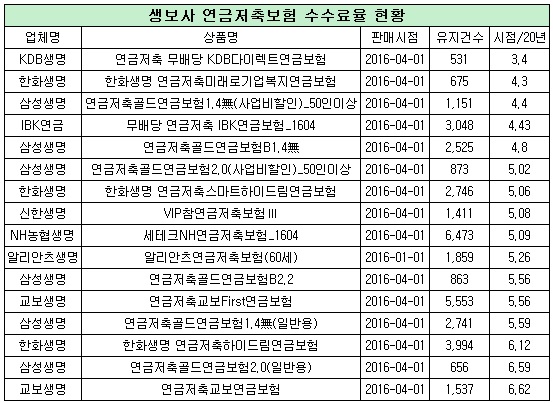 생보사 연금저축보험 수수료율 현황

| 업체명 | 상품명 | 판매시점 | 유지건수 | 시점/20년 |
|---|---|---|---|---|
| KDB생명 | 연금저축 무배당 KDB다이렉트연금보험 | 2016-04-01 | 531 | 3.4 |
| 한화생명 | 한화생명 연금저축미래로기업복지연금보험 | 2016-04-01 | 675 | 4.3 |
| 삼성생명 | 연금저축골드연금보험1.4無(사업비할인)_50인이상 | 2016-04-01 | 1,151 | 4.4 |
| IBK연금 | 무배당 연금저축 IBK연금보험_1604 | 2016-04-01 | 3,048 | 4.43 |
| 삼성생명 | 연금저축골드연금보험B1.4無 | 2016-04-01 | 2,525 | 4.8 |
| 삼성생명 | 연금저축골드연금보험2.0(사업비할인)_50인이상 | 2016-04-01 | 873 | 5.02 |
| 한화생명 | 한화생명 연금저축스마트하이드림연금보험 | 2016-04-01 | 2,746 | 5.06 |
| 신한생명 | VIP참연금저축보험 III | 2016-04-01 | 1,411 | 5.08 |
| NH농협생명 | 세테크NH연금저축보험_1604 | 2016-04-01 | 6,473 | 5.09 |
| 알리안츠생명 | 알리안츠연금저축보험(60세) | 2016-01-01 | 1,859 | 5.26 |
| 삼성생명 | 연금저축골드연금보험B2.2 | 2016-04-01 | 863 | 5.56 |
| 교보생명 | 연금저축교보First연금보험 | 2016-04-01 | 5,553 | 5.56 |
| 삼성생명 | 연금저축골드연금보험1.4無(일반용) | 2016-04-01 | 2,741 | 5.59 |
| 한화생명 | 한화생명 연금저축하이드림연금보험 | 2016-04-01 | 3,994 | 6.12 |
| 삼성생명 | 연금저축골드연금보험2.0(일반용) | 2016-04-01 | 656 | 6.59 |
| 교보생명 | 연금저축교보연금보험 | 2016-04-01 | 1,537 | 6.62 |